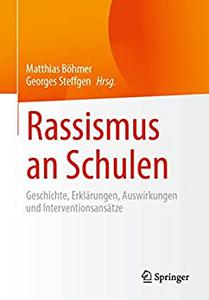 Matthias Böhmer
Georges Steffgen Hrsg.

Rassismus an Schulen

Geschichte, Erklärungen, Auswirkungen und Interventionsansätze

Springer